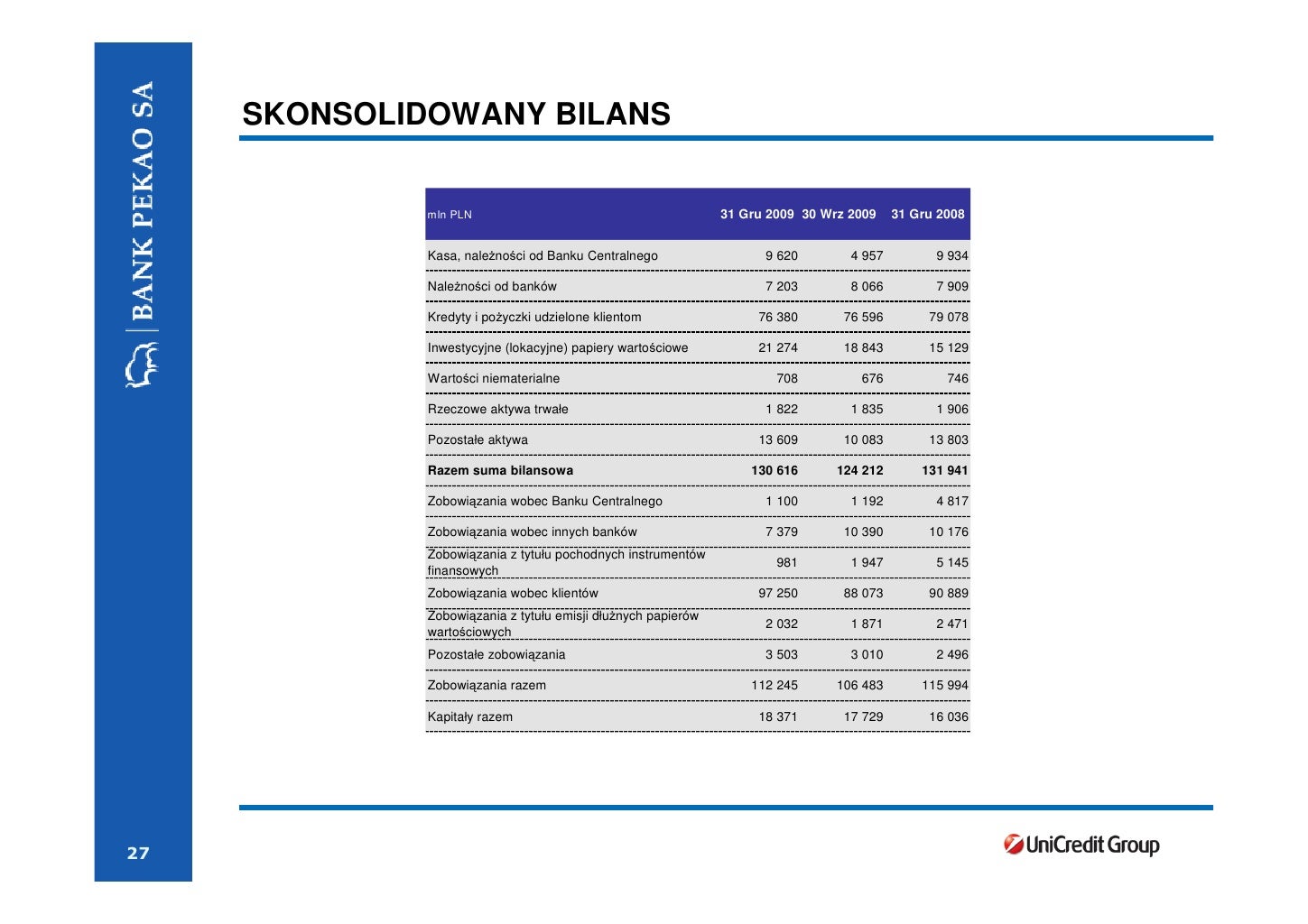 BANK PEKAO SA

SKONSOLIDOWANY BILANS

| mln PLN | 31 Gru 2009 | 30 Wrz 2009 | 31 Gru 2008 |
|---|---|---|---|
| Kasa, należności od Banku Centralnego | 9 620 | 4 957 | 9 934 |
| Należności od banków | 7 203 | 8 066 | 7 909 |
| Kredyty i pożyczki udzielone klientom | 76 380 | 76 596 | 79 078 |
| Inwestycyjne (lokacyjne) papiery wartościowe | 21 274 | 18 843 | 15 129 |
| Wartości niematerialne | 708 | 676 | 746 |
| Rzeczowe aktywa trwałe | 1 822 | 1 835 | 1 906 |
| Pozostałe aktywa | 13 609 | 10 083 | 13 803 |
| **Razem suma bilansowa** | **130 616** | **124 212** | **131 941** |
| Zobowiązania wobec Banku Centralnego | 1 100 | 1 192 | 4 817 |
| Zobowiązania wobec innych banków | 7 379 | 10 390 | 10 176 |
| Zobowiązania z tytułu pochodnych instrumentów finansowych | 981 | 1 947 | 5 145 |
| Zobowiązania wobec klientów | 97 250 | 88 073 | 90 889 |
| Zobowiązania z tytułu emisji dłużnych papierów wartościowych | 2 032 | 1 871 | 2 471 |
| Pozostałe zobowiązania | 3 503 | 3 010 | 2 496 |
| Zobowiązania razem | 112 245 | 106 483 | 115 994 |
| Kapitały razem | 18 371 | 17 729 | 16 036 |

27

UniCredit Group